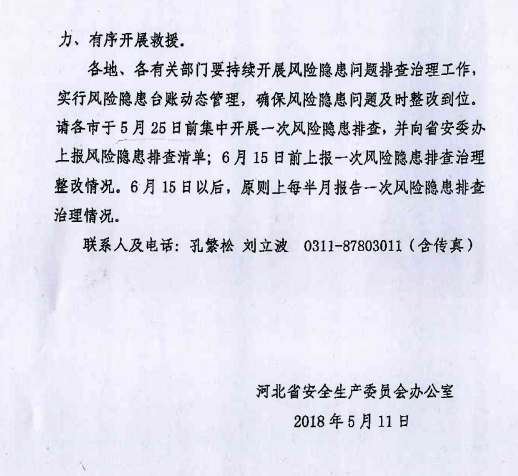 力、有序开展救援。

各地、各有关部门要持续开展风险隐患问题排查治理工作，实行风险隐患台账动态管理，确保风险隐患问题及时整改到位。请各市于5月25日前集中开展一次风险隐患排查，并向省安委办上报风险隐患排查清单；6月15日前上报一次风险隐患排查治理整改情况。6月15日以后，原则上每半月报告一次风险隐患排查治理情况。

联系人及电话：孔繁松 刘立波 0311-87803011（含传真）

河北省安全生产委员会办公室
2018年5月11日